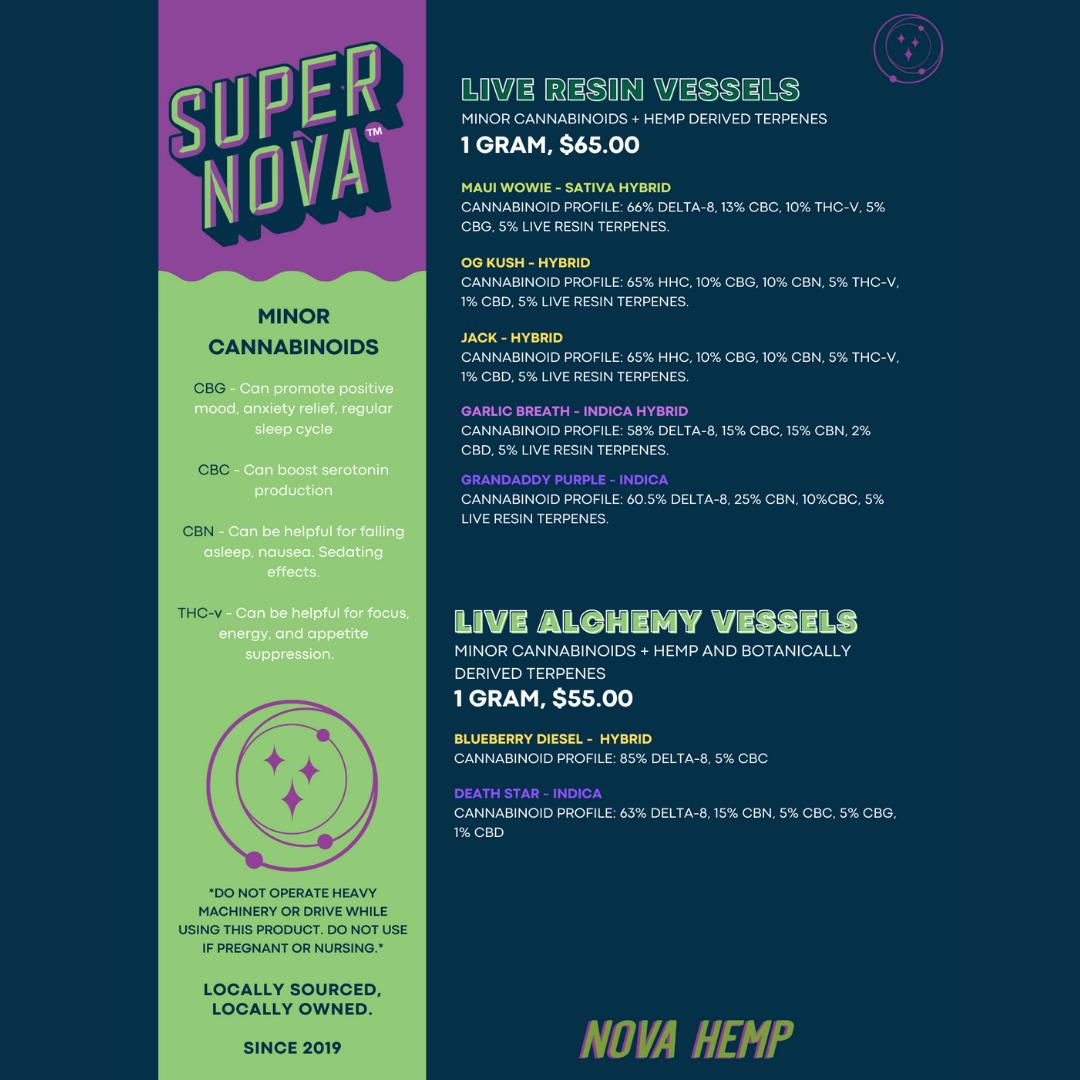 SUPER NOVA™

MINOR CANNABINOIDS

CBG - Can promote positive mood, anxiety relief, regular sleep cycle

CBC - Can boost serotonin production

CBN - Can be helpful for falling asleep, nausea. Sedating effects.

THC-v - Can be helpful for focus, energy, and appetite suppression.

*DO NOT OPERATE HEAVY MACHINERY OR DRIVE WHILE USING THIS PRODUCT. DO NOT USE IF PREGNANT OR NURSING.*

LOCALLY SOURCED, LOCALLY OWNED.

SINCE 2019

LIVE RESIN VESSELS
MINOR CANNABINOIDS + HEMP DERIVED TERPENES
1 GRAM, $65.00

MAUI WOWIE - SATIVA HYBRID
CANNABINOID PROFILE: 66% DELTA-8, 13% CBC, 10% THC-V, 5% CBG, 5% LIVE RESIN TERPENES.

OG KUSH - HYBRID
CANNABINOID PROFILE: 65% HHC, 10% CBG, 10% CBN, 5% THC-V, 1% CBD, 5% LIVE RESIN TERPENES.

JACK - HYBRID
CANNABINOID PROFILE: 65% HHC, 10% CBG, 10% CBN, 5% THC-V, 1% CBD, 5% LIVE RESIN TERPENES.

GARLIC BREATH - INDICA HYBRID
CANNABINOID PROFILE: 58% DELTA-8, 15% CBC, 15% CBN, 2% CBD, 5% LIVE RESIN TERPENES.

GRANDADDY PURPLE - INDICA
CANNABINOID PROFILE: 60.5% DELTA-8, 25% CBN, 10%CBC, 5% LIVE RESIN TERPENES.

LIVE ALCHEMY VESSELS
MINOR CANNABINOIDS + HEMP AND BOTANICALLY DERIVED TERPENES
1 GRAM, $55.00

BLUEBERRY DIESEL - HYBRID
CANNABINOID PROFILE: 85% DELTA-8, 5% CBC

DEATH STAR - INDICA
CANNABINOID PROFILE: 63% DELTA-8, 15% CBN, 5% CBC, 5% CBG, 1% CBD

NOVA HEMP